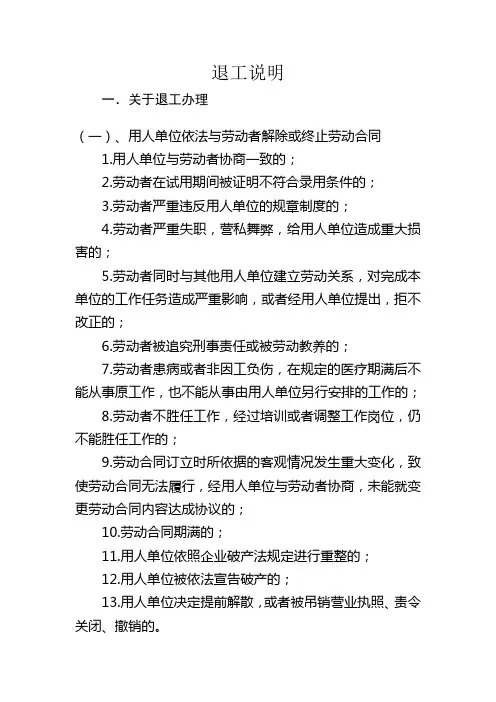 退工说明

一．关于退工办理

（一）、用人单位依法与劳动者解除或终止劳动合同

1.用人单位与劳动者协商一致的；

2.劳动者在试用期间被证明不符合录用条件的；

3.劳动者严重违反用人单位的规章制度的；

4.劳动者严重失职，营私舞弊，给用人单位造成重大损害的；

5.劳动者同时与其他用人单位建立劳动关系，对完成本单位的工作任务造成严重影响，或者经用人单位提出，拒不改正的；

6.劳动者被追究刑事责任或被劳动教养的；

7.劳动者患病或者非因工负伤，在规定的医疗期满后不能从事原工作，也不能从事由用人单位另行安排的工作的；

8.劳动者不胜任工作，经过培训或者调整工作岗位，仍不能胜任工作的；

9.劳动合同订立时所依据的客观情况发生重大变化，致使劳动合同无法履行，经用人单位与劳动者协商，未能就变更劳动合同内容达成协议的；

10.劳动合同期满的；

11.用人单位依照企业破产法规定进行重整的；

12.用人单位被依法宣告破产的；

13.用人单位决定提前解散，或者被吊销营业执照、责令关闭、撤销的。